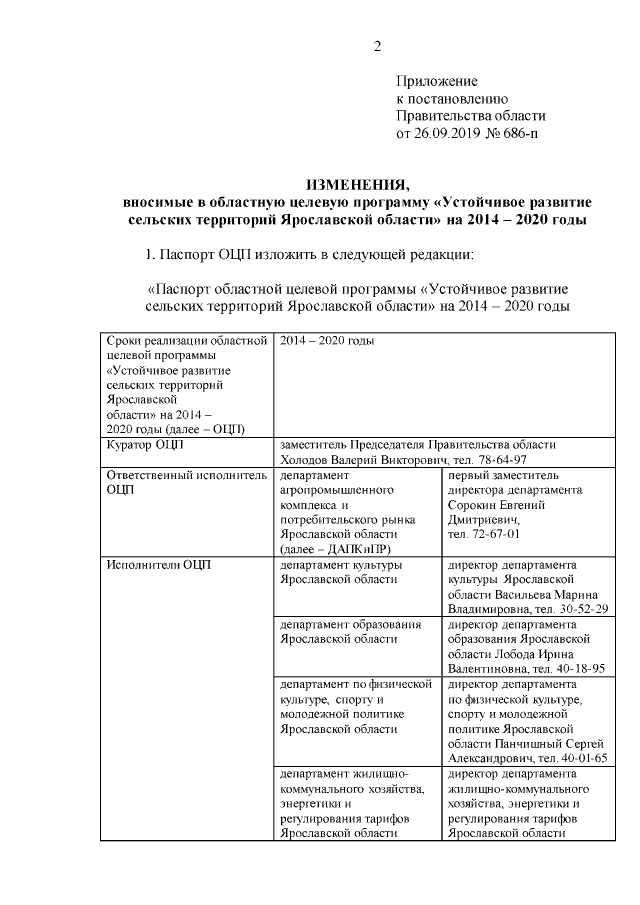 2

Приложение
к постановлению
Правительства области
от 26.09.2019 № 686-п

ИЗМЕНЕНИЯ,
вносимые в областную целевую программу «Устойчивое развитие сельских территорий Ярославской области» на 2014 – 2020 годы

1. Паспорт ОЦП изложить в следующей редакции:

«Паспорт областной целевой программы «Устойчивое развитие сельских территорий Ярославской области» на 2014 – 2020 годы

| Сроки реализации областной целевой программы «Устойчивое развитие сельских территорий Ярославской области» на 2014 – 2020 годы (далее – ОЦП) | 2014 – 2020 годы | |
|---|---|---|
| Куратор ОЦП | заместитель Председателя Правительства области Холодов Валерий Викторович, тел. 78-64-97 | |
| Ответственный исполнитель ОЦП | департамент агропромышленного комплекса и потребительского рынка Ярославской области (далее – ДАПКиПР) | первый заместитель директора департамента Сорокин Евгений Дмитриевич, тел. 72-67-01 |
| Исполнители ОЦП | департамент культуры Ярославской области | директор департамента культуры Ярославской области Васильева Марина Владимировна, тел. 30-52-29 |
| | департамент образования Ярославской области | директор департамента образования Ярославской области Лобода Ирина Валентиновна, тел. 40-18-95 |
| | департамент по физической культуре, спорту и молодежной политике Ярославской области | директор департамента по физической культуре, спорту и молодежной политике Ярославской области Панчишный Сергей Александрович, тел. 40-01-65 |
| | департамент жилищно-коммунального хозяйства, энергетики и регулирования тарифов Ярославской области | директор департамента жилищно-коммунального хозяйства, энергетики и регулирования тарифов Ярославской области |